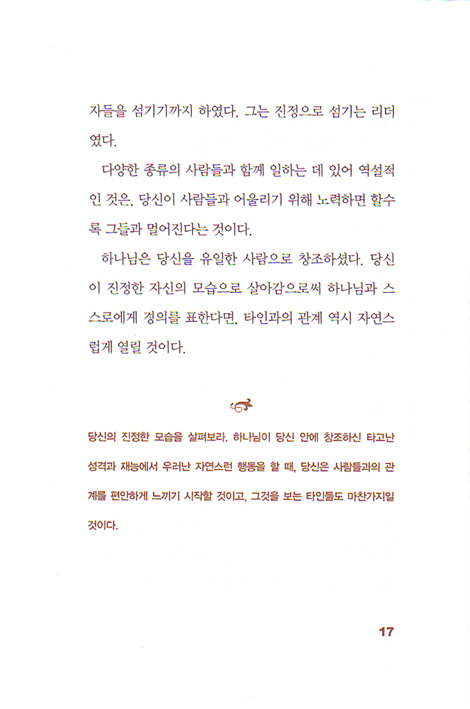 자들을 섬기기까지 하였다. 그는 진정으로 섬기는 리더였다.

다양한 종류의 사람들과 함께 일하는 데 있어 역설적인 것은, 당신이 사람들과 어울리기 위해 노력하면 할수록 그들과 멀어진다는 것이다.

하나님은 당신을 유일한 사람으로 창조하셨다. 당신이 진정한 자신의 모습으로 살아감으로써 하나님과 스스로에게 경의를 표한다면, 타인과의 관계 역시 자연스럽게 열릴 것이다.

당신의 진정한 모습을 살펴보라. 하나님이 당신 안에 창조하신 타고난 성격과 재능에서 우러난 자연스런 행동을 할 때, 당신은 사람들과의 관계를 편안하게 느끼기 시작할 것이고, 그것을 보는 타인들도 마찬가지일 것이다.

17